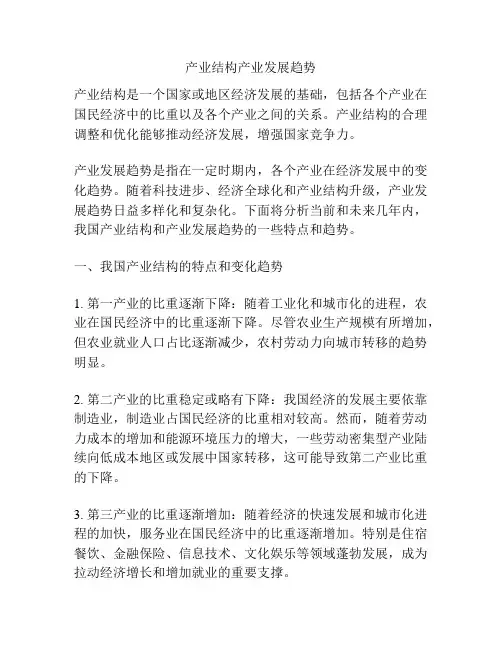 产业结构产业发展趋势

产业结构是一个国家或地区经济发展的基础，包括各个产业在国民经济中的比重以及各个产业之间的关系。产业结构的合理调整和优化能够推动经济发展，增强国家竞争力。

产业发展趋势是指在一定时期内，各个产业在经济发展中的变化趋势。随着科技进步、经济全球化和产业结构升级，产业发展趋势日益多样化和复杂化。下面将分析当前和未来几年内，我国产业结构和产业发展趋势的一些特点和趋势。

一、我国产业结构的特点和变化趋势

1. 第一产业的比重逐渐下降：随着工业化和城市化的进程，农业在国民经济中的比重逐渐下降。尽管农业生产规模有所增加，但农业就业人口占比逐渐减少，农村劳动力向城市转移的趋势明显。

2. 第二产业的比重稳定或略有下降：我国经济的发展主要依靠制造业，制造业占国民经济的比重相对较高。然而，随着劳动力成本的增加和能源环境压力的增大，一些劳动密集型产业陆续向低成本地区或发展中国家转移，这可能导致第二产业比重的下降。

3. 第三产业的比重逐渐增加：随着经济的快速发展和城市化进程的加快，服务业在国民经济中的比重逐渐增加。特别是住宿餐饮、金融保险、信息技术、文化娱乐等领域蓬勃发展，成为拉动经济增长和增加就业的重要支撑。